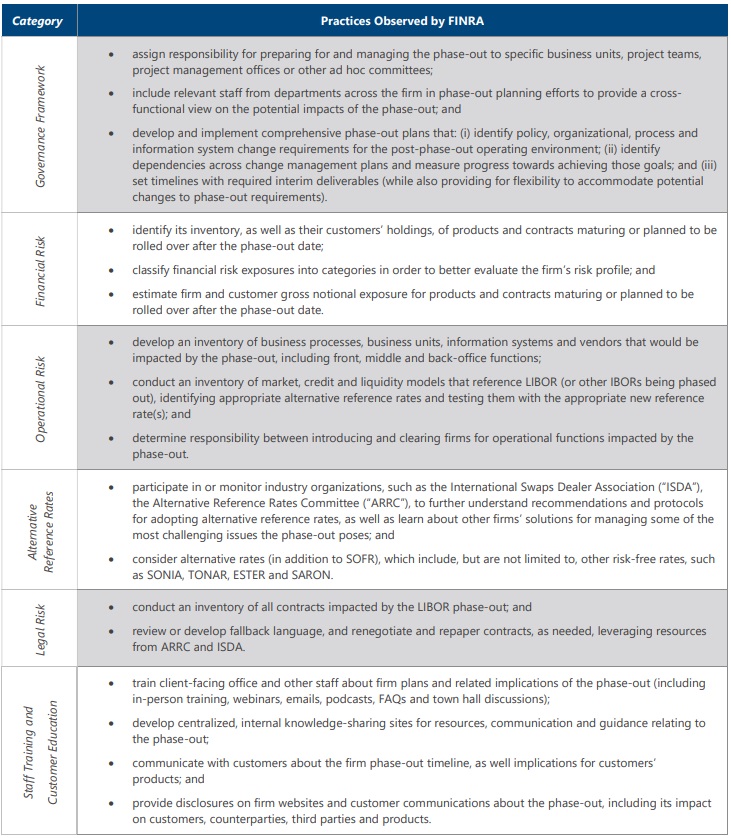 | Category | Practices Observed by FINRA |
|---|---|
| Governance Framework | • assign responsibility for preparing for and managing the phase-out to specific business units, project teams, project management offices or other ad hoc committees; • include relevant staff from departments across the firm in phase-out planning efforts to provide a cross-functional view on the potential impacts of the phase-out; and • develop and implement comprehensive phase-out plans that: (i) identify policy, organizational, process and information system change requirements for the post-phase-out operating environment; (ii) identify dependencies across change management plans and measure progress towards achieving those goals; and (iii) set timelines with required interim deliverables (while also providing for flexibility to accommodate potential changes to phase-out requirements). |
| Financial Risk | • identify its inventory, as well as their customers' holdings, of products and contracts maturing or planned to be rolled over after the phase-out date; • classify financial risk exposures into categories in order to better evaluate the firm's risk profile; and • estimate firm and customer gross notional exposure for products and contracts maturing or planned to be rolled over after the phase-out date. |
| Operational Risk | • develop an inventory of business processes, business units, information systems and vendors that would be impacted by the phase-out, including front, middle and back-office functions; • conduct an inventory of market, credit and liquidity models that reference LIBOR (or other IBORs being phased out), identifying appropriate alternative reference rates and testing them with the appropriate new reference rate(s); and • determine responsibility between introducing and clearing firms for operational functions impacted by the phase-out. |
| Alternative Reference Rates | • participate in or monitor industry organizations, such as the International Swaps Dealer Association ("ISDA"), the Alternative Reference Rates Committee ("ARRC"), to further understand recommendations and protocols for adopting alternative reference rates, as well as learn about other firms' solutions for managing some of the most challenging issues the phase-out poses; and • consider alternative rates (in addition to SOFR), which include, but are not limited to, other risk-free rates, such as SONIA, TONAR, ESTER and SARON. |
| Legal Risk | • conduct an inventory of all contracts impacted by the LIBOR phase-out; and • review or develop fallback language, and renegotiate and repaper contracts, as needed, leveraging resources from ARRC and ISDA. |
| Staff Training and Customer Education | • train client-facing office and other staff about firm plans and related implications of the phase-out (including in-person training, webinars, emails, podcasts, FAQs and town hall discussions); • develop centralized, internal knowledge-sharing sites for resources, communication and guidance relating to the phase-out; • communicate with customers about the firm phase-out timeline, as well implications for customers' products; and • provide disclosures on firm websites and customer communications about the phase-out, including its impact on customers, counterparties, third parties and products. |